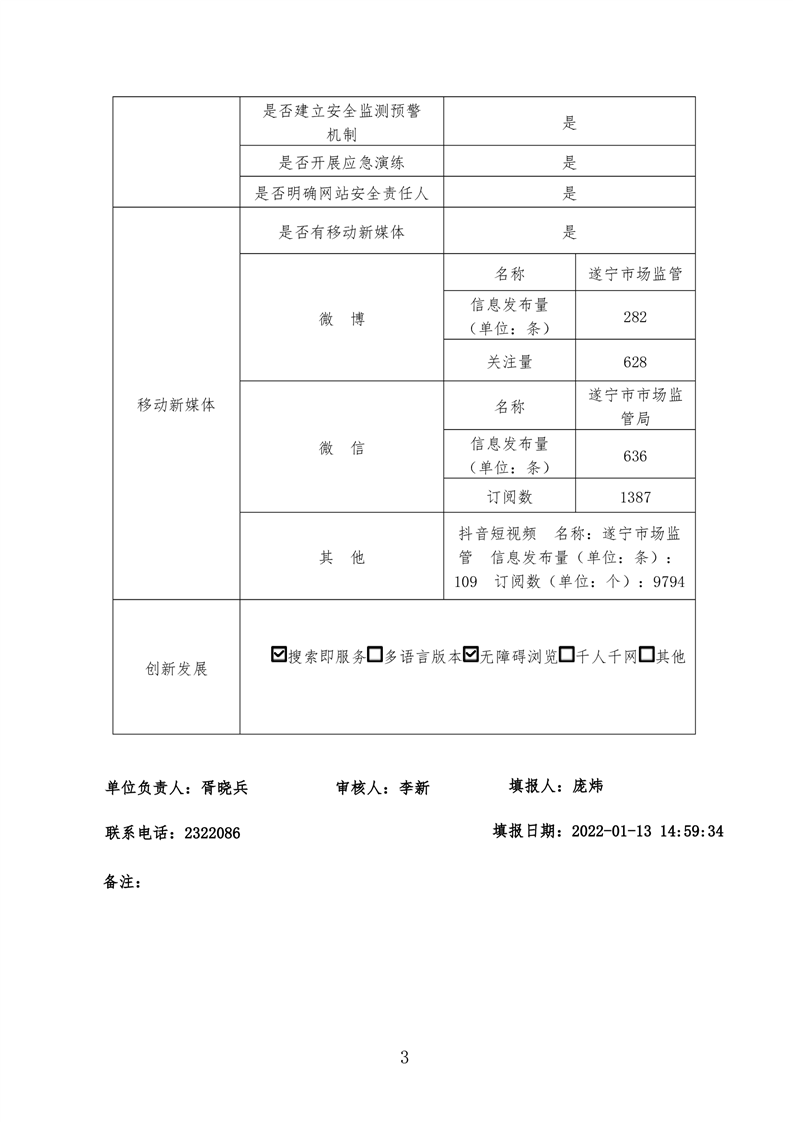 |  | 是否建立安全监测预警机制 | 是 | |
|---|---|---|---|
|  | 是否开展应急演练 | 是 | |
|  | 是否明确网站安全责任人 | 是 | |
| 移动新媒体 | 是否有移动新媒体 | 是 | |
|  | 微 博 | 名称 | 遂宁市场监管 |
|  |  | 信息发布量（单位：条） | 282 |
|  |  | 关注量 | 628 |
|  | 微 信 | 名称 | 遂宁市市场监管局 |
|  |  | 信息发布量（单位：条） | 636 |
|  |  | 订阅数 | 1387 |
|  | 其 他 | 抖音短视频 名称：遂宁市场监管 信息发布量（单位：条）：109 订阅数（单位：个）：9794 | |
| 创新发展 | ☑搜索即服务☐多语言版本☑无障碍浏览☐千人千网☐其他 | | |

单位负责人：胥晓兵 审核人：李新 填报人：庞炜

联系电话：2322086 填报日期：2022-01-13 14:59:34

备注：

3